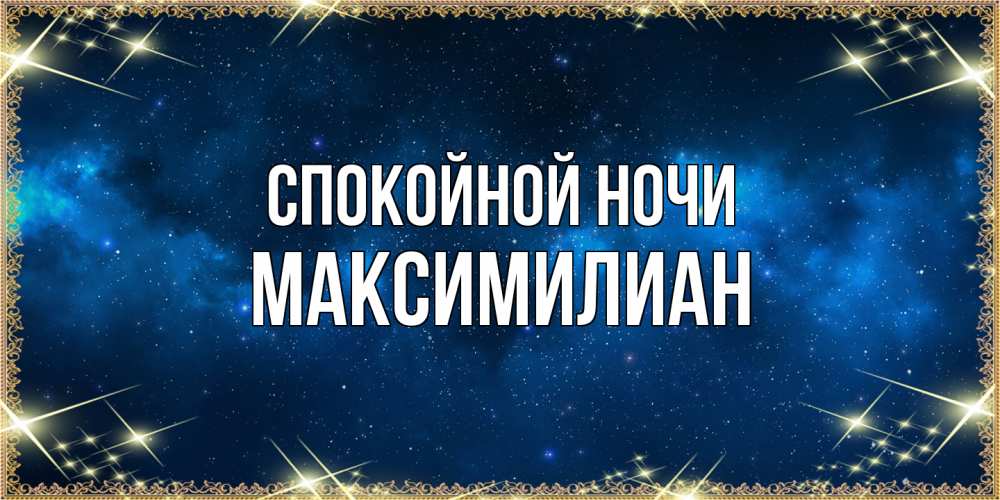 СПОКОЙНОЙ НОЧИ
МАКСИМИЛИАН